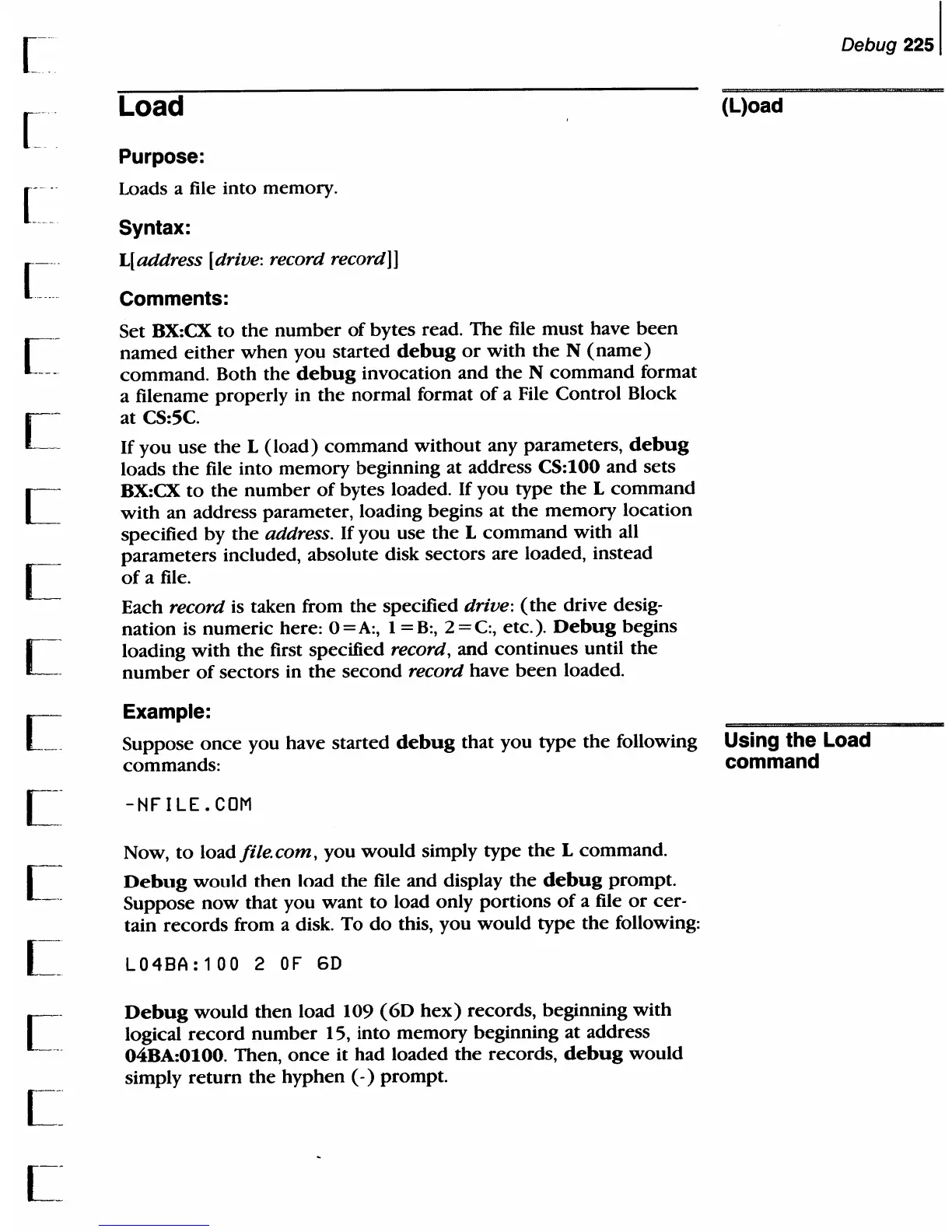 Debug 225

Load

(L)oad

Purpose:

Loads a file into memory.

Syntax:

L[address [drive: record record]]

Comments:

Set BX:CX to the number of bytes read. The file must have been named either when you started debug or with the N (name) command. Both the debug invocation and the N command format a filename properly in the normal format of a File Control Block at CS:5C.

If you use the L (load) command without any parameters, debug loads the file into memory beginning at address CS:100 and sets BX:CX to the number of bytes loaded. If you type the L command with an address parameter, loading begins at the memory location specified by the address. If you use the L command with all parameters included, absolute disk sectors are loaded, instead of a file.

Each record is taken from the specified drive: (the drive designation is numeric here: 0=A:, 1=B:, 2=C:, etc.). Debug begins loading with the first specified record, and continues until the number of sectors in the second record have been loaded.

Example:

Using the Load command

Suppose once you have started debug that you type the following commands:

-NFILE.COM

Now, to load file.com, you would simply type the L command.

Debug would then load the file and display the debug prompt. Suppose now that you want to load only portions of a file or certain records from a disk. To do this, you would type the following:

L04BA:100 2 0F 6D

Debug would then load 109 (6D hex) records, beginning with logical record number 15, into memory beginning at address 04BA:0100. Then, once it had loaded the records, debug would simply return the hyphen (-) prompt.